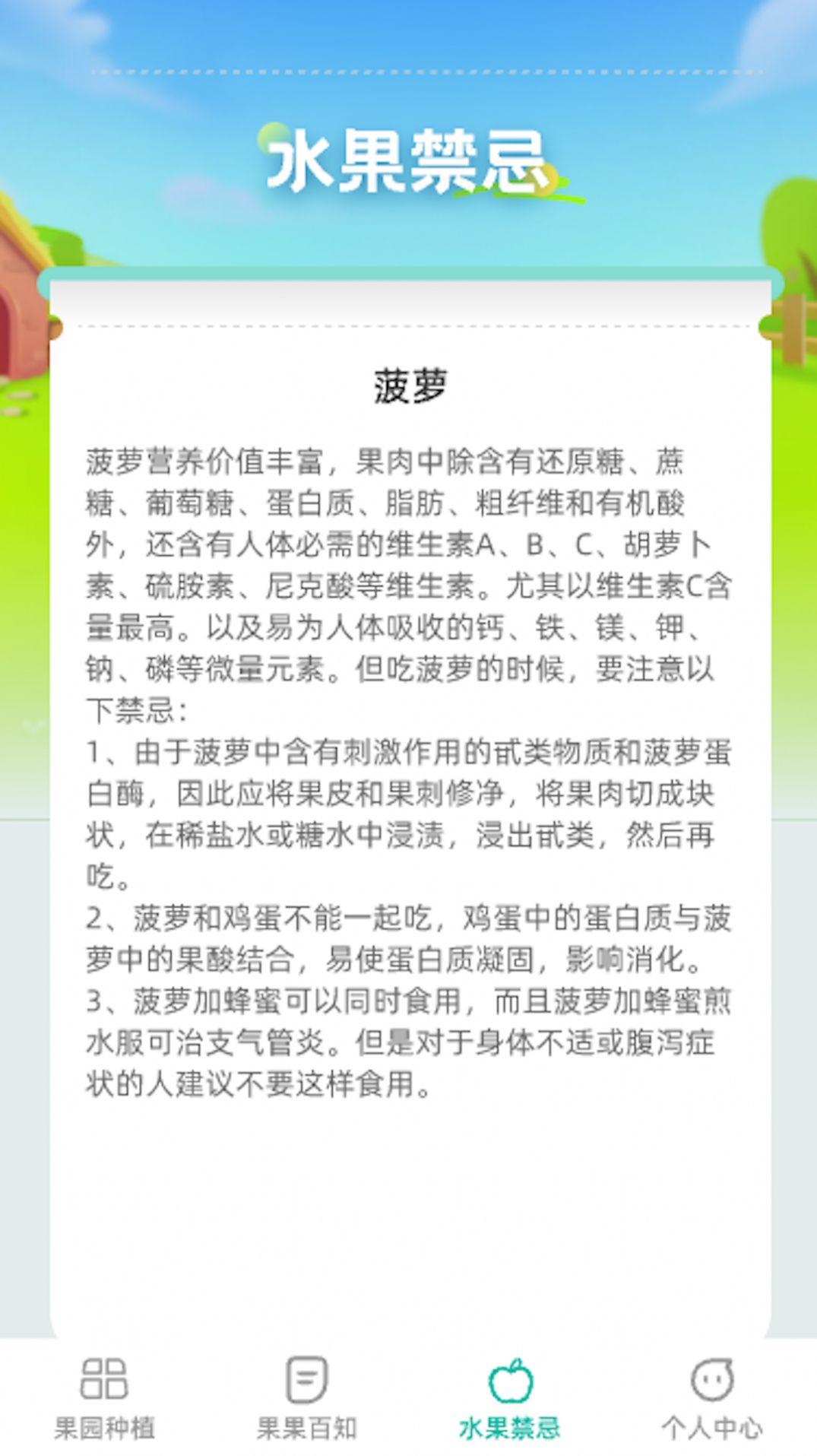 水果禁忌

菠萝

菠萝营养价值丰富，果肉中除含有还原糖、蔗糖、葡萄糖、蛋白质、脂肪、粗纤维和有机酸外，还含有人体必需的维生素A、B、C、胡萝卜素、硫胺素、尼克酸等维生素。尤其以维生素C含量最高。以及易为人体吸收的钙、铁、镁、钾、钠、磷等微量元素。但吃菠萝的时候，要注意以下禁忌：
1、由于菠萝中含有刺激作用的甙类物质和菠萝蛋白酶，因此应将果皮和果刺修净，将果肉切成块状，在稀盐水或糖水中浸渍，浸出甙类，然后再吃。
2、菠萝和鸡蛋不能一起吃，鸡蛋中的蛋白质与菠萝中的果酸结合，易使蛋白质凝固，影响消化。
3、菠萝加蜂蜜可以同时食用，而且菠萝加蜂蜜煎水服可治支气管炎。但是对于身体不适或腹泻症状的人建议不要这样食用。

果园种植
果果百知
水果禁忌
个人中心